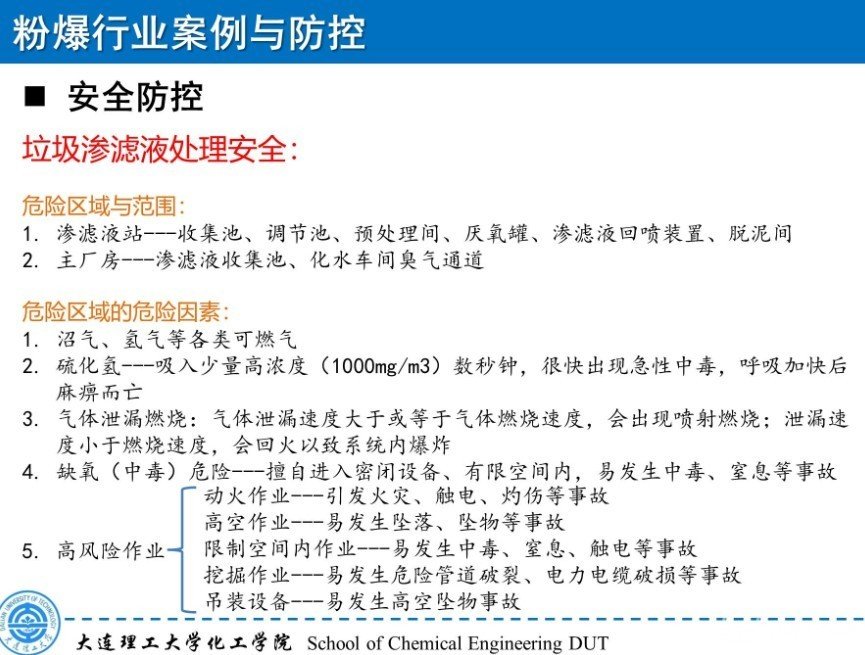 粉爆行业案例与防控

■ 安全防控

垃圾渗滤液处理安全:

危险区域与范围:
1. 渗滤液站---收集池、调节池、预处理间、厌氧罐、渗滤液回喷装置、脱泥间
2. 主厂房---渗滤液收集池、化水车间臭气通道

危险区域的危险因素:
1. 沼气、氢气等各类可燃气
2. 硫化氢---吸入少量高浓度(1000mg/m3)数秒钟,很快出现急性中毒,呼吸加快后麻痹而亡
3. 气体泄漏燃烧:气体泄漏速度大于或等于气体燃烧速度,会出现喷射燃烧;泄漏速度小于燃烧速度,会回火以致系统内爆炸
4. 缺氧(中毒)危险---擅自进入密闭设备、有限空间内,易发生中毒、窒息等事故
5. 高风险作业
动火作业---引发火灾、触电、灼伤等事故
高空作业---易发生坠落、坠物等事故
限制空间内作业---易发生中毒、窒息、触电等事故
挖掘作业---易发生危险管道破裂、电力电缆破损等事故
吊装设备---易发生高空坠物事故

DALIAN UNIVERSITY OF TECHNOLOGY
大连理工大学
大连理工大学化工学院 School of Chemical Engineering DUT